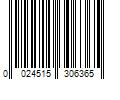 0 024515 306365